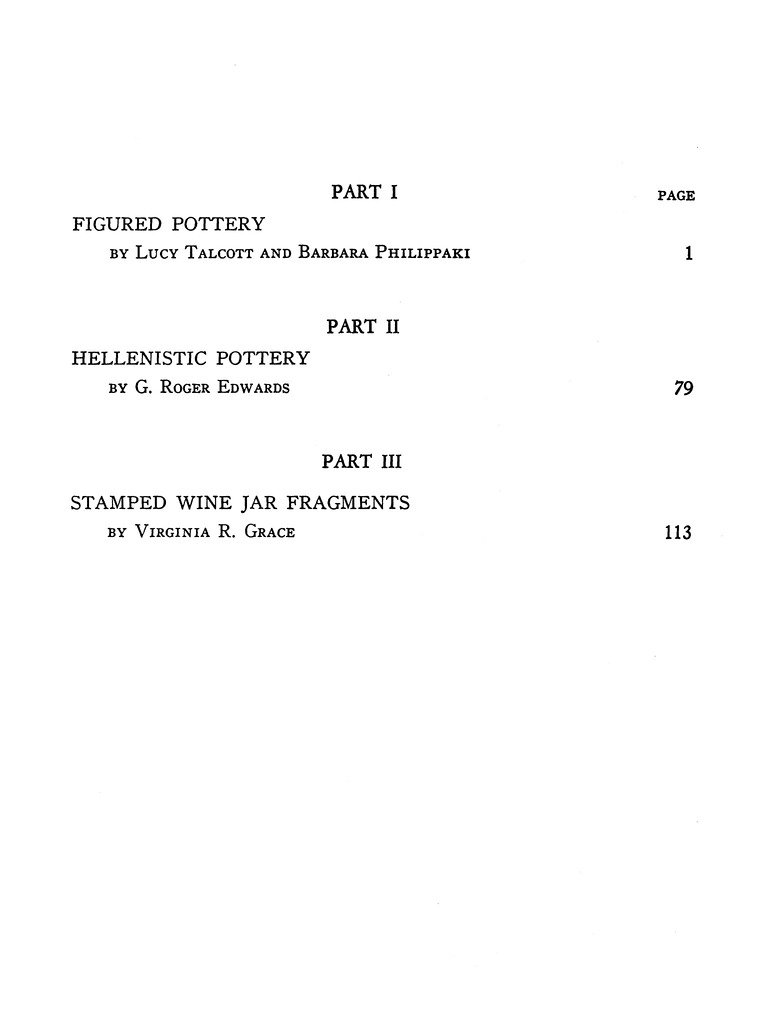 PART I

PAGE

FIGURED POTTERY
BY LUCY TALCOTT AND BARBARA PHILIPPAKI 1

PART II

HELLENISTIC POTTERY
BY G. ROGER EDWARDS 79

PART III

STAMPED WINE JAR FRAGMENTS
BY VIRGINIA R. GRACE 113